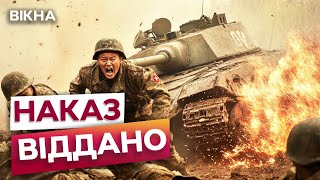 ВІКНА

НАКАЗ
ВІДДАНО